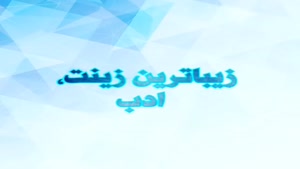 زیباترین زینت،
ادب